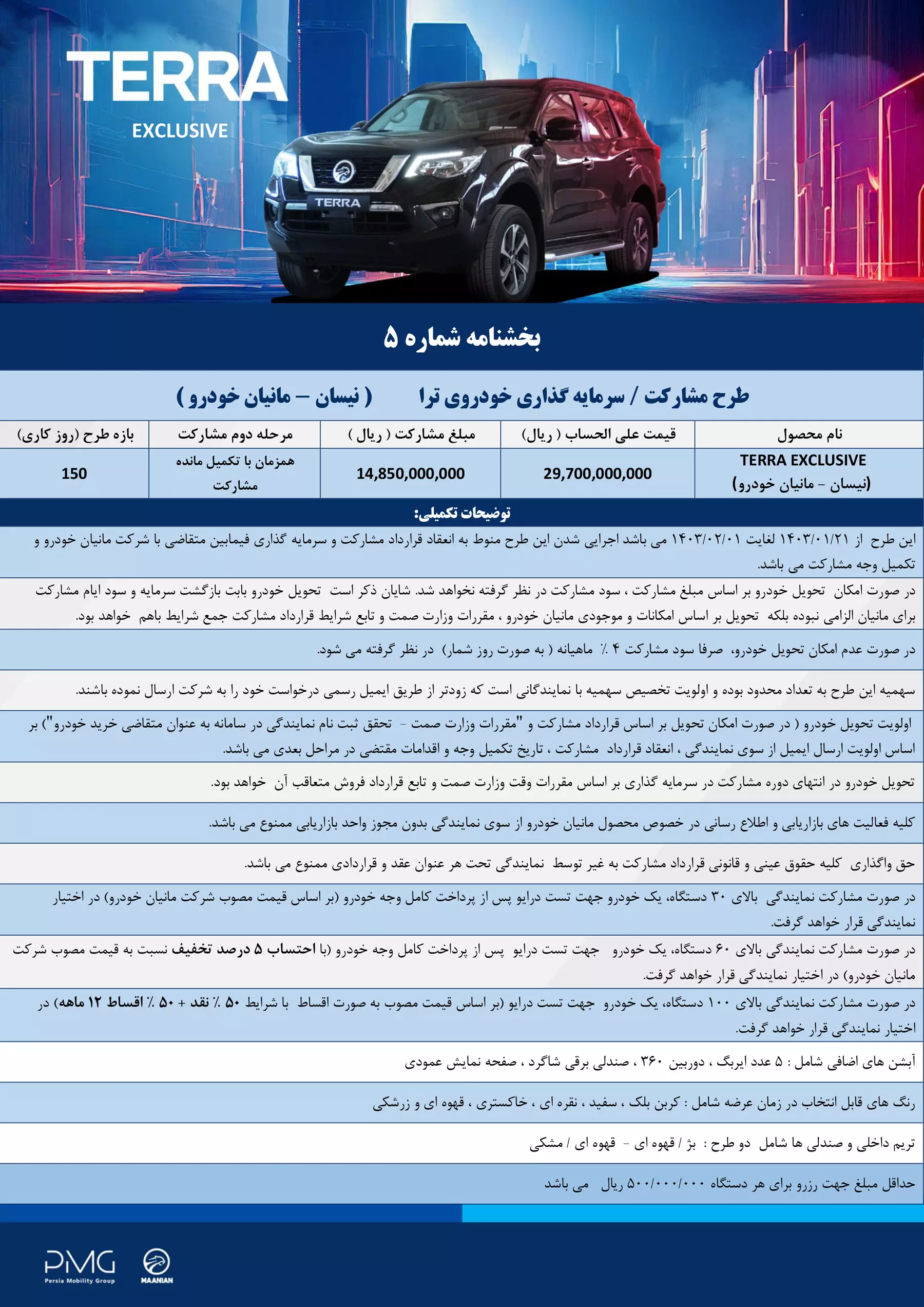 TERRA
EXCLUSIVE

TERRA

بخشنامه شماره ۵

طرح مشارکت / سرمایه گذاری خودروی ترا ( نیسان – مانیان خودرو )

| نام محصول | قیمت علی الحساب ( ریال) | مبلغ مشارکت ( ریال ) | مرحله دوم مشارکت | بازه طرح (روز کاری) |
|---|---|---|---|---|
| TERRA EXCLUSIVE (نیسان – مانیان خودرو) | 29,700,000,000 | 14,850,000,000 | همزمان با تکمیل مانده مشارکت | 150 |

توضیحات تکمیلی:

این طرح از ۱۴۰۳/۰۱/۲۱ لغایت ۱۴۰۳/۰۲/۰۱ می باشد اجرایی شدن این طرح منوط به انعقاد قرارداد مشارکت و سرمایه گذاری فیمابین متقاضی با شرکت مانیان خودرو و تکمیل وجه مشارکت می باشد.

در صورت امکان تحویل خودرو بر اساس مبلغ مشارکت ، سود مشارکت در نظر گرفته نخواهد شد. شایان ذکر است تحویل خودرو بابت بازگشت سرمایه و سود ایام مشارکت برای مانیان الزامی نبوده بلکه تحویل بر اساس امکانات و موجودی مانیان خودرو ، مقررات وزارت صمت و تابع شرایط قرارداد مشارکت جمع شرایط باهم خواهد بود.

در صورت عدم امکان تحویل خودرو، صرفا سود مشارکت ۴ ٪ ماهیانه ( به صورت روز شمار) در نظر گرفته می شود.

سهمیه این طرح به تعداد محدود بوده و اولویت تخصیص سهمیه با نمایندگانی است که زودتر از طریق ایمیل رسمی درخواست خود را به شرکت ارسال نموده باشند.

اولویت تحویل خودرو ( در صورت امکان تحویل بر اساس قرارداد مشارکت و "مقررات وزارت صمت - تحقق ثبت نام نمایندگی در سامانه به عنوان متقاضی خرید خودرو") بر اساس اولویت ارسال ایمیل از سوی نمایندگی ، انعقاد قرارداد مشارکت ، تاریخ تکمیل وجه و اقدامات مقتضی در مراحل بعدی می باشد.

تحویل خودرو در انتهای دوره مشارکت در سرمایه گذاری بر اساس مقررات وقت وزارت صمت و تابع قرارداد فروش متعاقب آن خواهد بود.

کلیه فعالیت های بازاریابی و اطلاع رسانی در خصوص محصول مانیان خودرو از سوی نمایندگی بدون مجوز واحد بازاریابی ممنوع می باشد.

حق واگذاری کلیه حقوق عینی و قانونی قرارداد مشارکت به غیر توسط نمایندگی تحت هر عنوان عقد و قراردادی ممنوع می باشد.

در صورت مشارکت نمایندگی بالای ۳۰ دستگاه، یک خودرو جهت تست درایو پس از پرداخت کامل وجه خودرو (بر اساس قیمت مصوب شرکت مانیان خودرو) در اختیار نمایندگی قرار خواهد گرفت.

در صورت مشارکت نمایندگی بالای ۶۰ دستگاه، یک خودرو جهت تست درایو پس از پرداخت کامل وجه خودرو (با احتساب ۵ درصد تخفیف نسبت به قیمت مصوب شرکت مانیان خودرو) در اختیار نمایندگی قرار خواهد گرفت.

در صورت مشارکت نمایندگی بالای ۱۰۰ دستگاه، یک خودرو جهت تست درایو (بر اساس قیمت مصوب به صورت اقساط با شرایط ۵۰ ٪ نقد + ۵۰ ٪ اقساط ۱۲ ماهه) در اختیار نمایندگی قرار خواهد گرفت.

آبشن های اضافی شامل : ۵ عدد ایربگ ، دوربین ۳۶۰ ، صندلی برقی شاگرد ، صفحه نمایش عمودی

رنگ های قابل انتخاب در زمان عرضه شامل : کربن بلک ، سفید ، نقره ای ، خاکستری ، قهوه ای و زرشکی

تریم داخلی و صندلی ها شامل دو طرح : بژ / قهوه ای - قهوه ای / مشکی

حداقل مبلغ جهت رزرو برای هر دستگاه ۵۰۰/۰۰۰/۰۰۰ ریال می باشد

PMG
Persia Mobility Group
MAANIAN